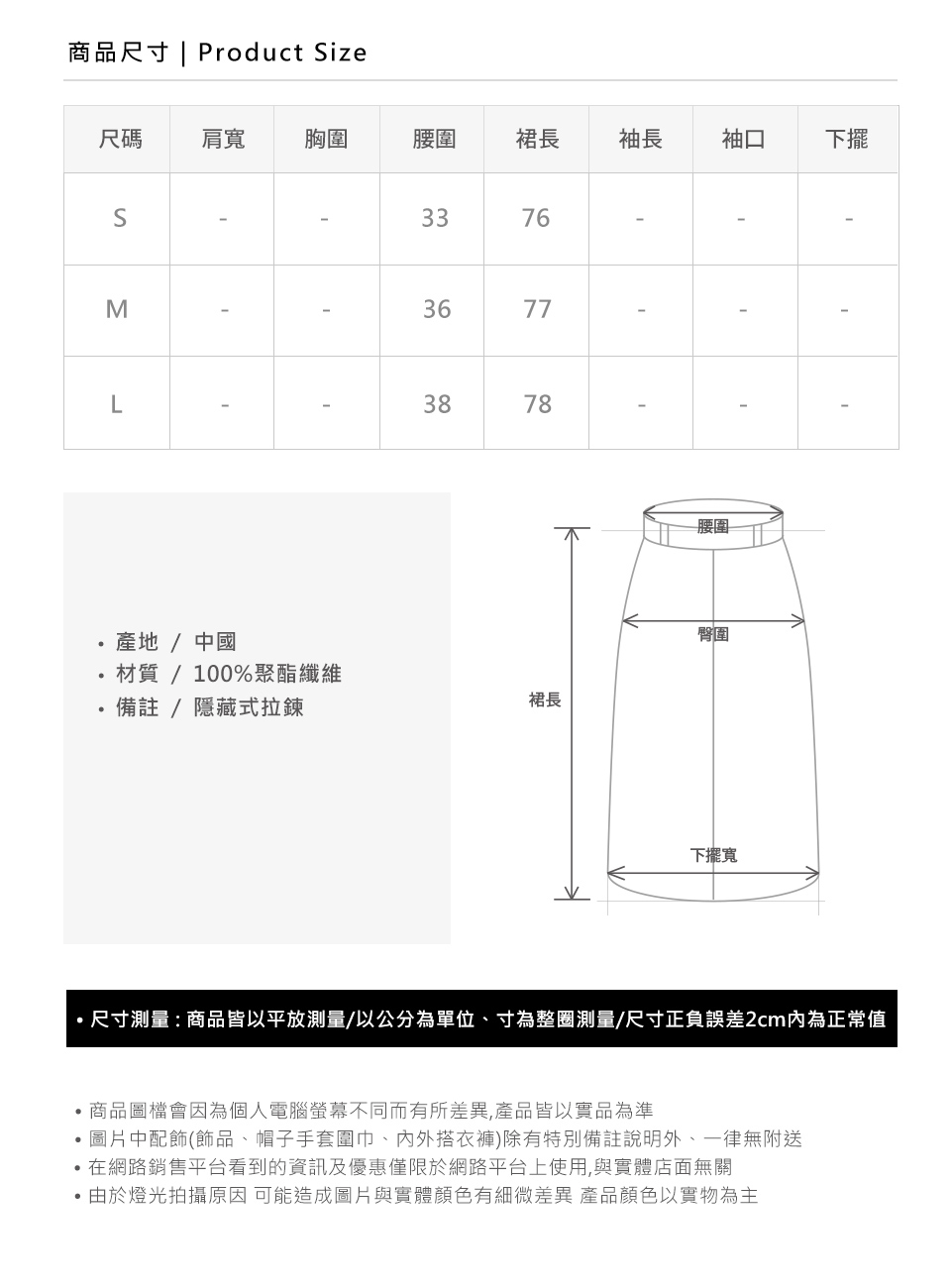 商品尺寸 | Product Size

| 尺碼 | 肩寬 | 胸圍 | 腰圍 | 裙長 | 袖長 | 袖口 | 下擺 |
|---|---|---|---|---|---|---|---|
| S | - | - | 33 | 76 | - | - | - |
| M | - | - | 36 | 77 | - | - | - |
| L | - | - | 38 | 78 | - | - | - |

• 產地 / 中國
• 材質 / 100%聚酯纖維
• 備註 / 隱藏式拉鍊

腰圍
臀圍
裙長
下擺寬

• 尺寸測量 : 商品皆以平放測量/以公分為單位、寸為整圈測量/尺寸正負誤差2cm內為正常值

• 商品圖檔會因為個人電腦螢幕不同而有所差異,產品皆以實品為準
• 圖片中配飾(飾品、帽子手套圍巾、內外搭衣褲)除有特別備註說明外、一律無附送
• 在網路銷售平台看到的資訊及優惠僅限於網路平台上使用,與實體店面無關
• 由於燈光拍攝原因 可能造成圖片與實體顏色有細微差異 產品顏色以實物為主